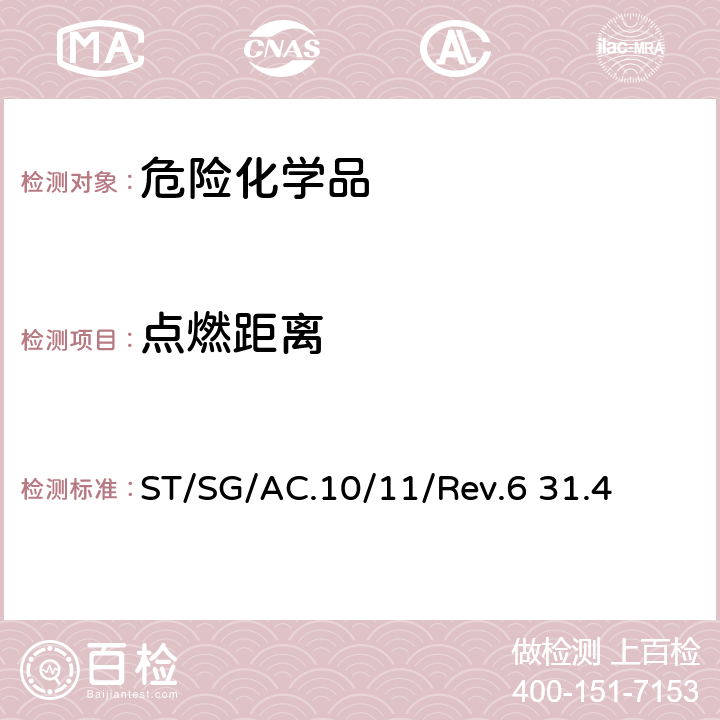 MA CNAS AC ilac-MRA

检测对象：危险化学品

检测项目：点燃距离

检测标准：ST/SG/AC.10/11/Rev.6 31.4

百检
Baijiantest.com

做检测 上百检
400-151-7153